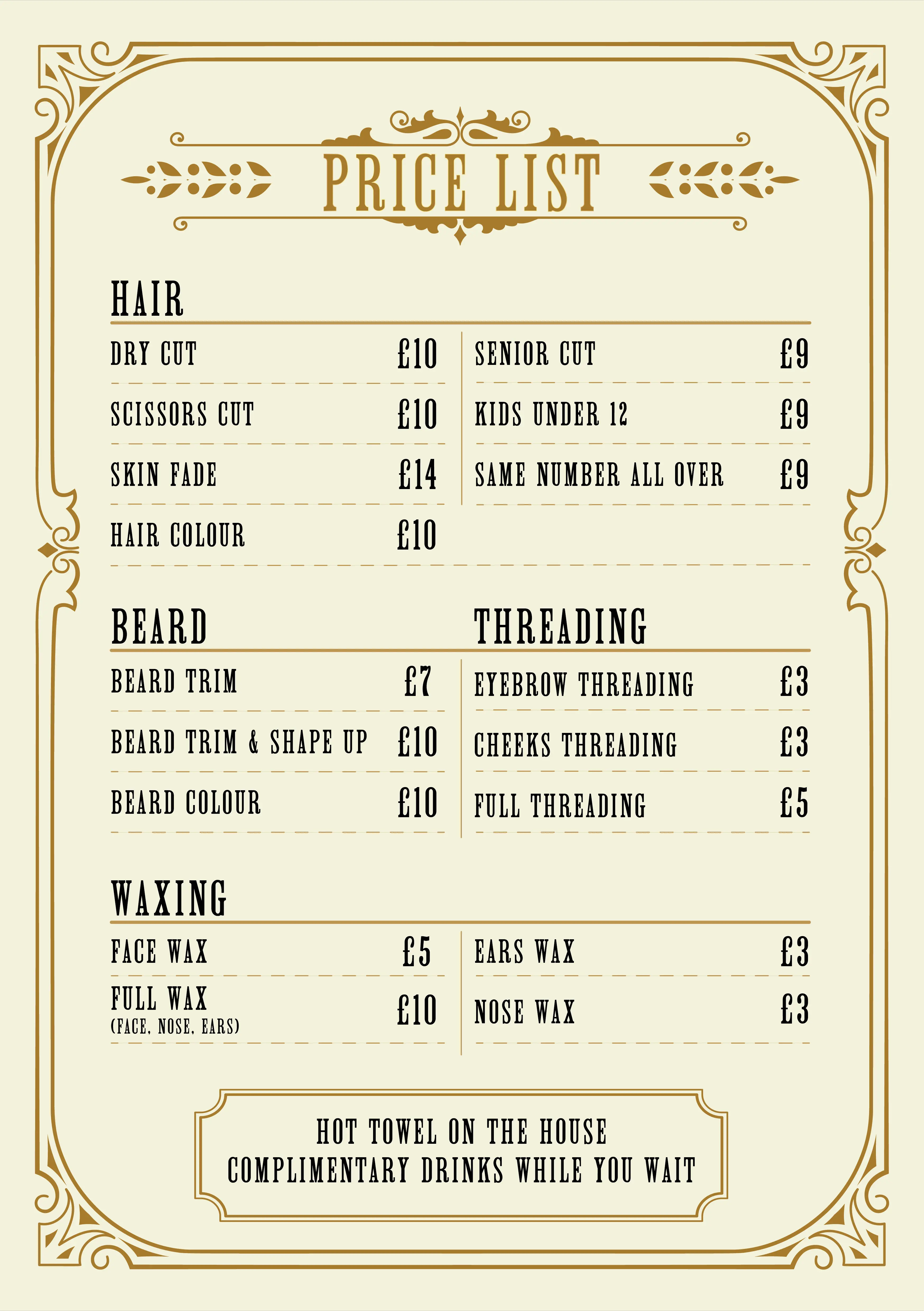 PRICE LIST

HAIR

DRY CUT £10
SCISSORS CUT £10
SKIN FADE £14
HAIR COLOUR £10

SENIOR CUT £9
KIDS UNDER 12 £9
SAME NUMBER ALL OVER £9

BEARD

BEARD TRIM £7
BEARD TRIM & SHAPE UP £10
BEARD COLOUR £10

THREADING

EYEBROW THREADING £3
CHEEKS THREADING £3
FULL THREADING £5

WAXING

FACE WAX £5
FULL WAX
(FACE, NOSE, EARS) £10

EARS WAX £3
NOSE WAX £3

HOT TOWEL ON THE HOUSE
COMPLIMENTARY DRINKS WHILE YOU WAIT